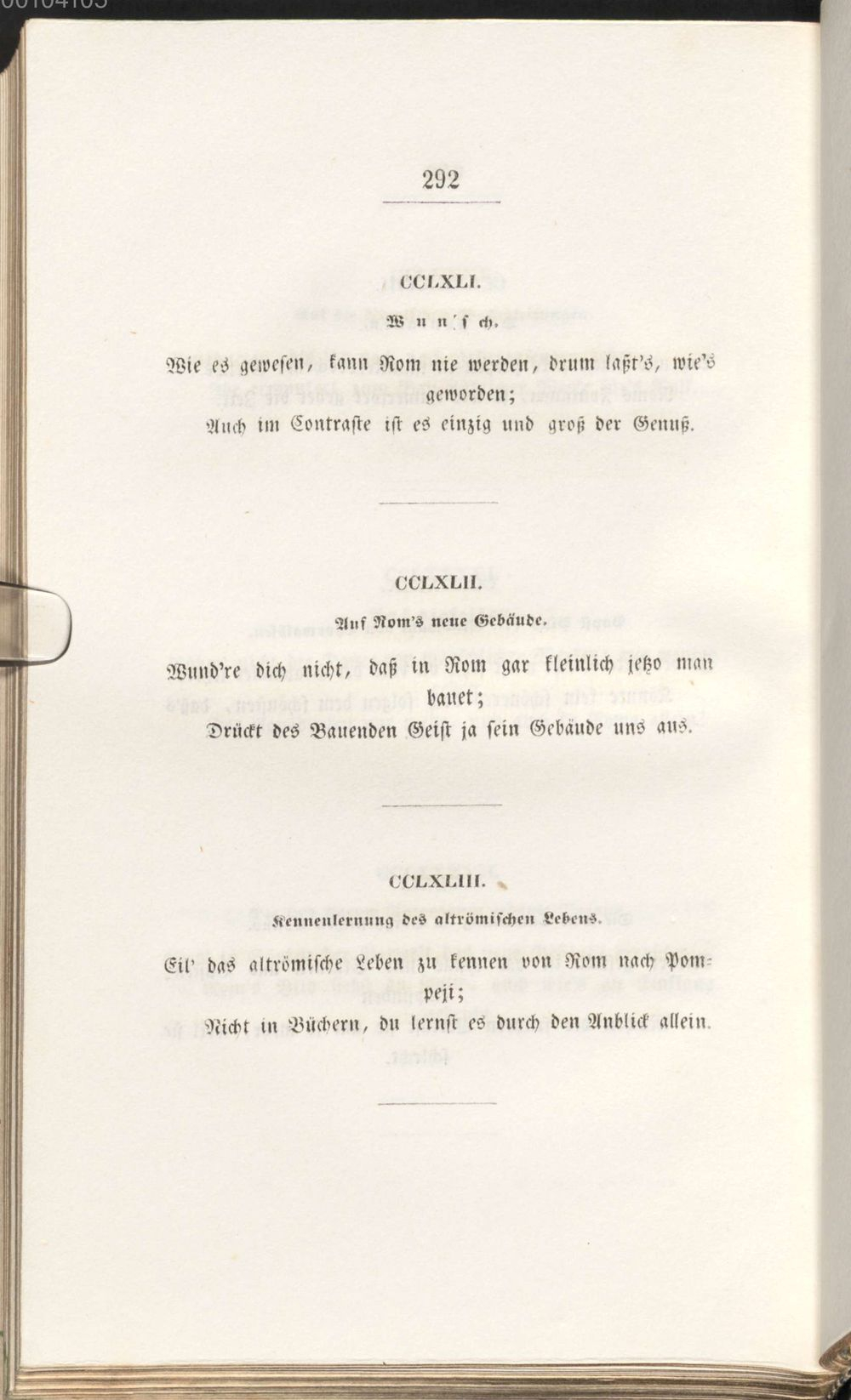 292

CCLXLI.

Wunsch.

Wie es gewesen, kann Rom nie werden, drum laßt's, wie's geworden;
Auch im Contraste ist es einzig und groß der Genuß.

CCLXLII.

Auf Rom's neue Gebäude.

Wund're dich nicht, daß in Rom gar kleinlich jetzo man bauet;
Drückt des Bauenden Geist ja sein Gebäude uns aus.

CCLXLIII.

Kennenlernung des altrömischen Lebens.

Eil' das altrömische Leben zu kennen von Rom nach Pompeji;
Nicht in Büchern, du lernst es durch den Anblick allein.